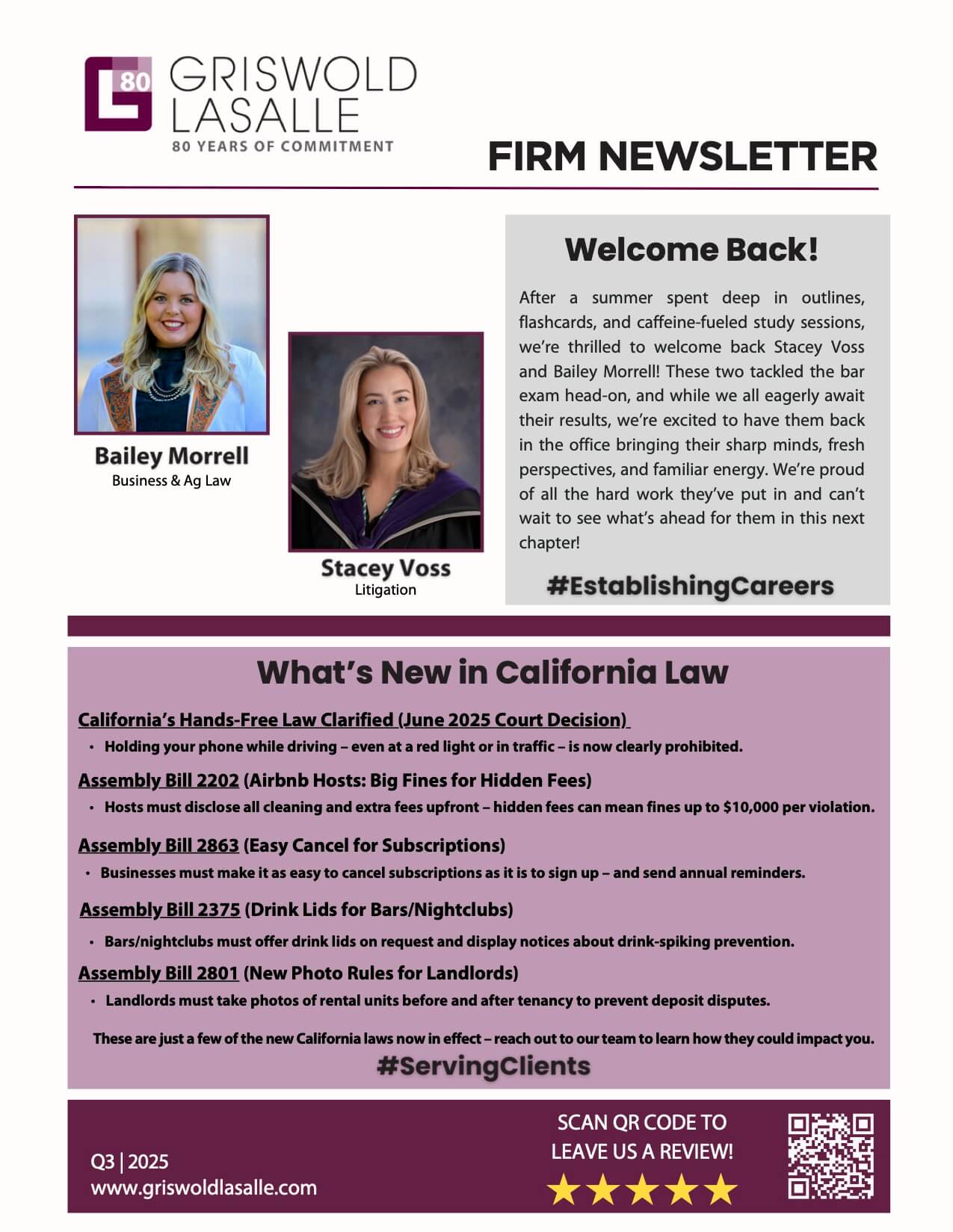 80
GRISWOLD
LASALLE
80 YEARS OF COMMITMENT

FIRM NEWSLETTER

Bailey Morrell
Business & Ag Law

Stacey Voss
Litigation

Welcome Back!

After a summer spent deep in outlines, flashcards, and caffeine-fueled study sessions, we're thrilled to welcome back Stacey Voss and Bailey Morrell! These two tackled the bar exam head-on, and while we all eagerly await their results, we're excited to have them back in the office bringing their sharp minds, fresh perspectives, and familiar energy. We're proud of all the hard work they've put in and can't wait to see what's ahead for them in this next chapter!

#EstablishingCareers

What's New in California Law

California's Hands-Free Law Clarified (June 2025 Court Decision)
• Holding your phone while driving – even at a red light or in traffic – is now clearly prohibited.

Assembly Bill 2202 (Airbnb Hosts: Big Fines for Hidden Fees)
• Hosts must disclose all cleaning and extra fees upfront – hidden fees can mean fines up to $10,000 per violation.

Assembly Bill 2863 (Easy Cancel for Subscriptions)
• Businesses must make it as easy to cancel subscriptions as it is to sign up – and send annual reminders.

Assembly Bill 2375 (Drink Lids for Bars/Nightclubs)
• Bars/nightclubs must offer drink lids on request and display notices about drink-spiking prevention.

Assembly Bill 2801 (New Photo Rules for Landlords)
• Landlords must take photos of rental units before and after tenancy to prevent deposit disputes.

These are just a few of the new California laws now in effect – reach out to our team to learn how they could impact you.

#ServingClients

Q3 | 2025
www.griswoldlasalle.com

SCAN QR CODE TO LEAVE US A REVIEW!